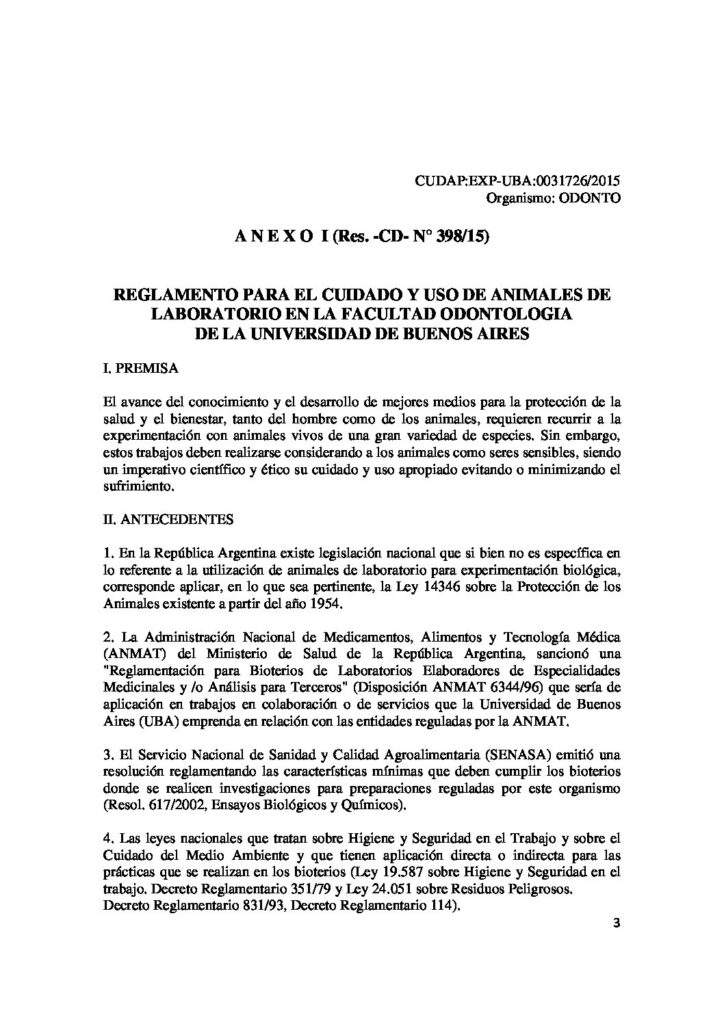 CUDAP:EXP-UBA:0031726/2015
Organismo: ODONTO

A N E X O I (Res. -CD- N° 398/15)

REGLAMENTO PARA EL CUIDADO Y USO DE ANIMALES DE LABORATORIO EN LA FACULTAD ODONTOLOGIA DE LA UNIVERSIDAD DE BUENOS AIRES

I. PREMISA

El avance del conocimiento y el desarrollo de mejores medios para la protección de la salud y el bienestar, tanto del hombre como de los animales, requieren recurrir a la experimentación con animales vivos de una gran variedad de especies. Sin embargo, estos trabajos deben realizarse considerando a los animales como seres sensibles, siendo un imperativo científico y ético su cuidado y uso apropiado evitando o minimizando el sufrimiento.

II. ANTECEDENTES

1. En la República Argentina existe legislación nacional que si bien no es específica en lo referente a la utilización de animales de laboratorio para experimentación biológica, corresponde aplicar, en lo que sea pertinente, la Ley 14346 sobre la Protección de los Animales existente a partir del año 1954.

2. La Administración Nacional de Medicamentos, Alimentos y Tecnología Médica (ANMAT) del Ministerio de Salud de la República Argentina, sancionó una "Reglamentación para Bioterios de Laboratorios Elaboradores de Especialidades Medicinales y /o Análisis para Terceros" (Disposición ANMAT 6344/96) que sería de aplicación en trabajos en colaboración o de servicios que la Universidad de Buenos Aires (UBA) emprenda en relación con las entidades reguladas por la ANMAT.

3. El Servicio Nacional de Sanidad y Calidad Agroalimentaria (SENASA) emitió una resolución reglamentando las características mínimas que deben cumplir los bioterios donde se realicen investigaciones para preparaciones reguladas por este organismo (Resol. 617/2002, Ensayos Biológicos y Químicos).

4. Las leyes nacionales que tratan sobre Higiene y Seguridad en el Trabajo y sobre el Cuidado del Medio Ambiente y que tienen aplicación directa o indirecta para las prácticas que se realizan en los bioterios (Ley 19.587 sobre Higiene y Seguridad en el trabajo. Decreto Reglamentario 351/79 y Ley 24.051 sobre Residuos Peligrosos. Decreto Reglamentario 831/93, Decreto Reglamentario 114).

3